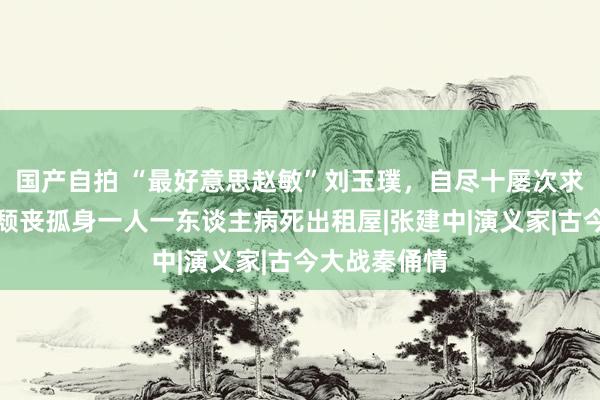 国产自拍 “最好意思赵敏”刘玉璞，自尽十屡次求
颓丧孤身一人一东谈主病死出租屋|张建中|演义家|古今
中|演义家|古今大战秦俑情